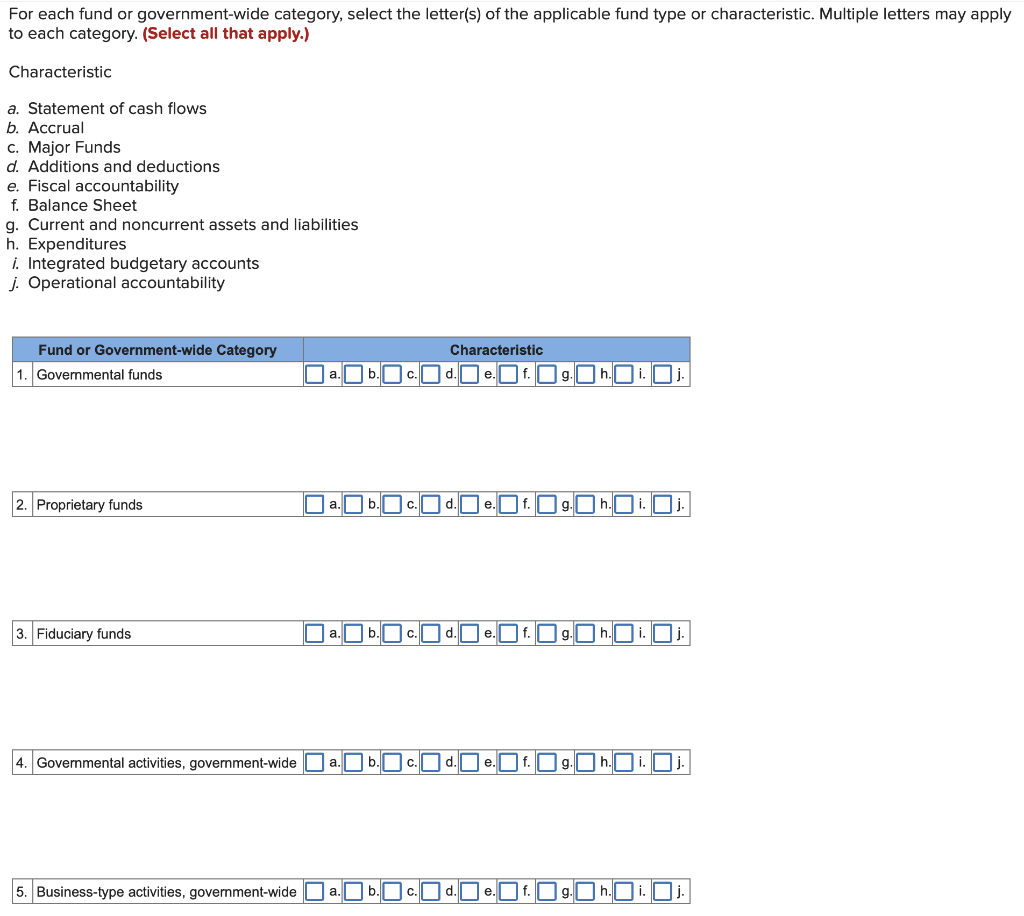 For each fund or government-wide category, select the letter(s) of the applicable fund type or characteristic. Multiple letters may apply to each category. (Select all that apply.)

Characteristic

a. Statement of cash flows
b. Accrual
c. Major Funds
d. Additions and deductions
e. Fiscal accountability
f. Balance Sheet
g. Current and noncurrent assets and liabilities
h. Expenditures
i. Integrated budgetary accounts
j. Operational accountability

| Fund or Government-wide Category | Characteristic |
|---|---|
| 1. Governmental funds | a. b. c. d. e. f. g. h. i. j. |
| 2. Proprietary funds | a. b. c. d. e. f. g. h. i. j. |
| 3. Fiduciary funds | a. b. c. d. e. f. g. h. i. j. |
| 4. Governmental activities, government-wide | a. b. c. d. e. f. g. h. i. j. |
| 5. Business-type activities, government-wide | a. b. c. d. e. f. g. h. i. j. |